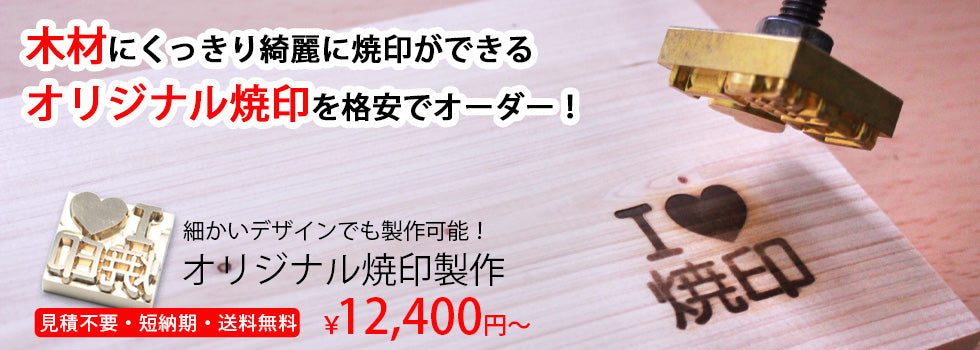 木材にくっきり綺麗に焼印ができる
オリジナル焼印を格安でオーダー！

細かいデザインでも製作可能！
オリジナル焼印製作

見積不要・短納期・送料無料

¥12,400円~

I 焼印